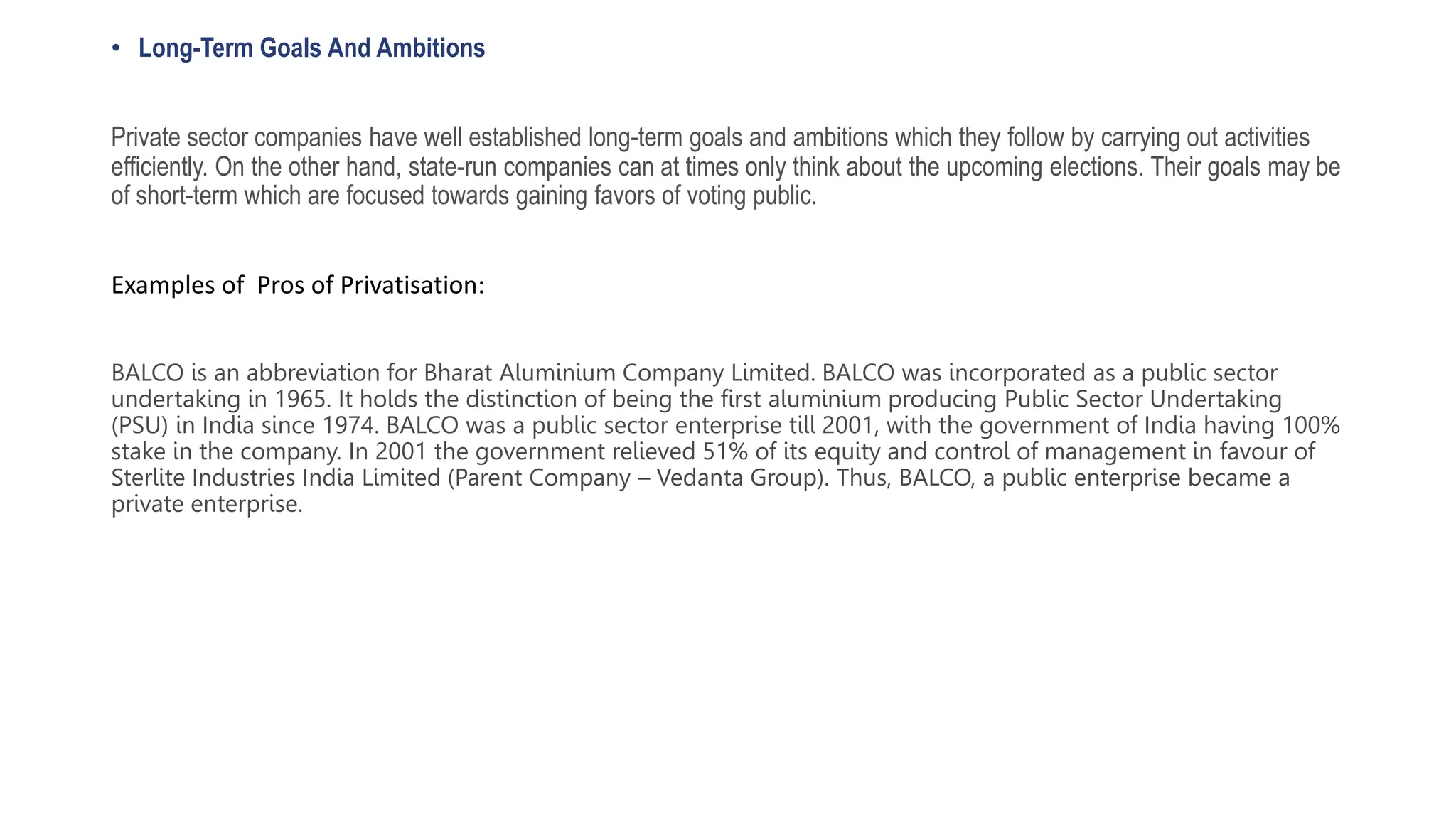 • Long-Term Goals And Ambitions

Private sector companies have well established long-term goals and ambitions which they follow by carrying out activities efficiently. On the other hand, state-run companies can at times only think about the upcoming elections. Their goals may be of short-term which are focused towards gaining favors of voting public.

Examples of Pros of Privatisation:

BALCO is an abbreviation for Bharat Aluminium Company Limited. BALCO was incorporated as a public sector undertaking in 1965. It holds the distinction of being the first aluminium producing Public Sector Undertaking (PSU) in India since 1974. BALCO was a public sector enterprise till 2001, with the government of India having 100% stake in the company. In 2001 the government relieved 51% of its equity and control of management in favour of Sterlite Industries India Limited (Parent Company – Vedanta Group). Thus, BALCO, a public enterprise became a private enterprise.